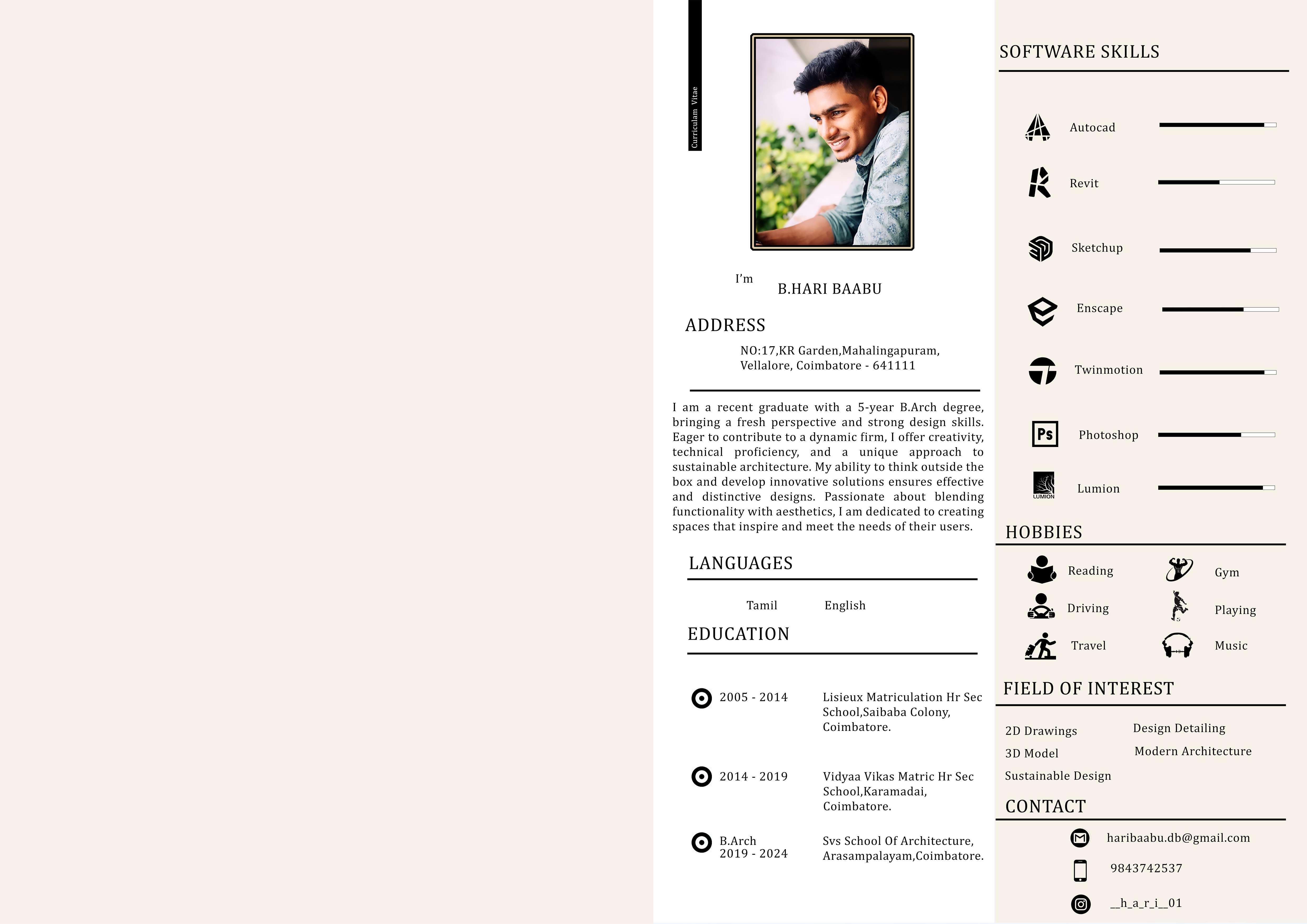 Curriculam Vitae

I'm B.HARI BAABU

ADDRESS

NO:17,KR Garden,Mahalingapuram, Vellalore, Coimbatore - 641111

I am a recent graduate with a 5-year B.Arch degree, bringing a fresh perspective and strong design skills. Eager to contribute to a dynamic firm, I offer creativity, technical proficiency, and a unique approach to sustainable architecture. My ability to think outside the box and develop innovative solutions ensures effective and distinctive designs. Passionate about blending functionality with aesthetics, I am dedicated to creating spaces that inspire and meet the needs of their users.

LANGUAGES

Tamil English

EDUCATION

2005 - 2014 Lisieux Matriculation Hr Sec School,Saibaba Colony, Coimbatore.

2014 - 2019 Vidyaa Vikas Matric Hr Sec School,Karamadai, Coimbatore.

B.Arch 2019 - 2024 Svs School Of Architecture, Arasampalayam,Coimbatore.

SOFTWARE SKILLS

Autocad

Revit

Sketchup

Enscape

Twinmotion

Ps Photoshop

LUMION Lumion

HOBBIES

Reading Gym

Driving Playing

Travel Music

FIELD OF INTEREST

2D Drawings Design Detailing

3D Model Modern Architecture

Sustainable Design

CONTACT

haribaabu.db@gmail.com

9843742537

__h_a_r_i__01